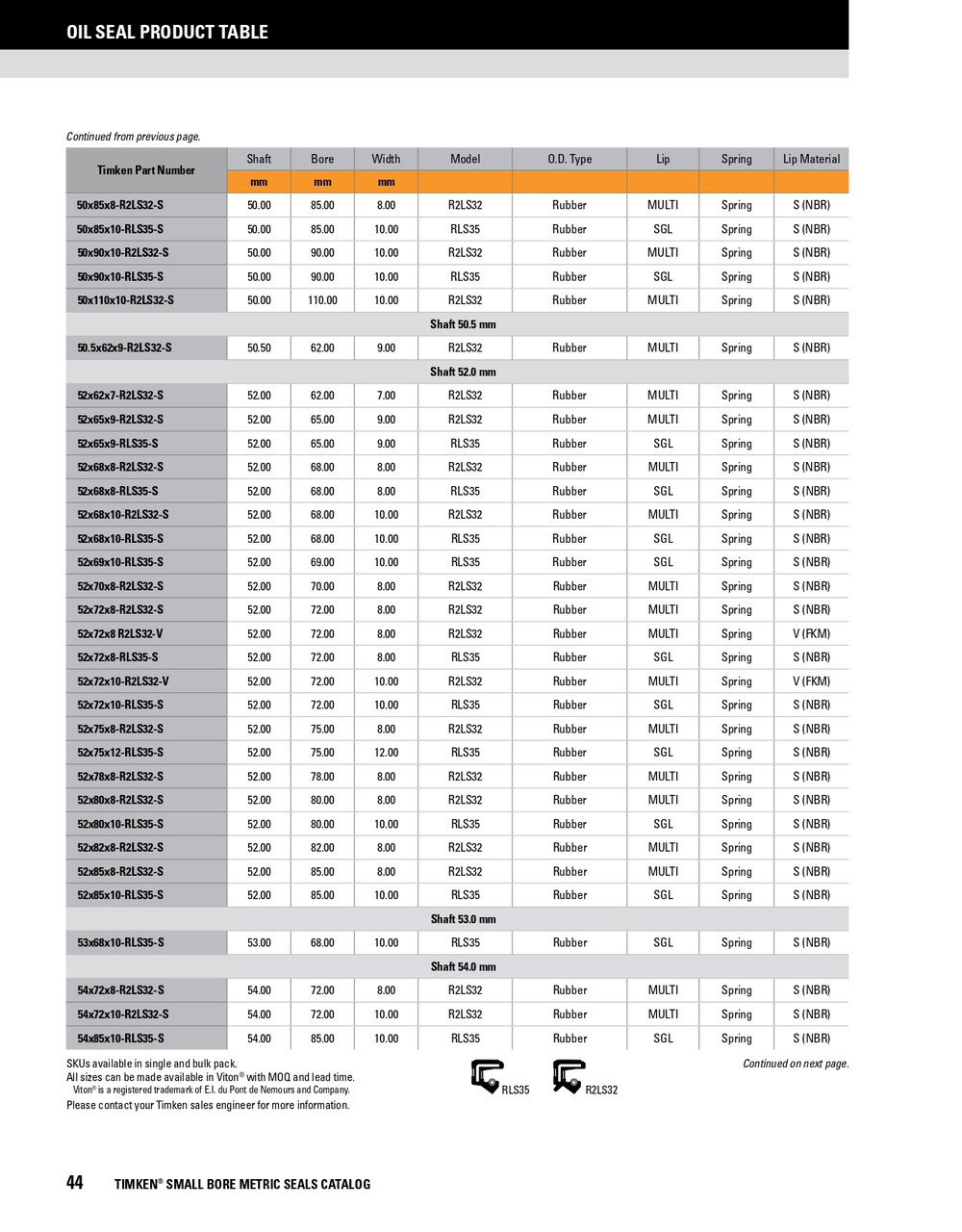 OIL SEAL PRODUCT TABLE

Continued from previous page.

| Timken Part Number | Shaft | Bore | Width | Model | O.D. Type | Lip | Spring | Lip Material |
|---|---|---|---|---|---|---|---|---|
| | mm | mm | mm | | | | | |
| 50x85x8-R2LS32-S | 50.00 | 85.00 | 8.00 | R2LS32 | Rubber | MULTI | Spring | S (NBR) |
| 50x85x10-RLS35-S | 50.00 | 85.00 | 10.00 | RLS35 | Rubber | SGL | Spring | S (NBR) |
| 50x90x10-R2LS32-S | 50.00 | 90.00 | 10.00 | R2LS32 | Rubber | MULTI | Spring | S (NBR) |
| 50x90x10-RLS35-S | 50.00 | 90.00 | 10.00 | RLS35 | Rubber | SGL | Spring | S (NBR) |
| 50x110x10-R2LS32-S | 50.00 | 110.00 | 10.00 | R2LS32 | Rubber | MULTI | Spring | S (NBR) |
| Shaft 50.5 mm | | | | | | | | |
| 50.5x62x9-R2LS32-S | 50.50 | 62.00 | 9.00 | R2LS32 | Rubber | MULTI | Spring | S (NBR) |
| Shaft 52.0 mm | | | | | | | | |
| 52x62x7-R2LS32-S | 52.00 | 62.00 | 7.00 | R2LS32 | Rubber | MULTI | Spring | S (NBR) |
| 52x65x9-R2LS32-S | 52.00 | 65.00 | 9.00 | R2LS32 | Rubber | MULTI | Spring | S (NBR) |
| 52x65x9-RLS35-S | 52.00 | 65.00 | 9.00 | RLS35 | Rubber | SGL | Spring | S (NBR) |
| 52x68x8-R2LS32-S | 52.00 | 68.00 | 8.00 | R2LS32 | Rubber | MULTI | Spring | S (NBR) |
| 52x68x8-RLS35-S | 52.00 | 68.00 | 8.00 | RLS35 | Rubber | SGL | Spring | S (NBR) |
| 52x68x10-R2LS32-S | 52.00 | 68.00 | 10.00 | R2LS32 | Rubber | MULTI | Spring | S (NBR) |
| 52x68x10-RLS35-S | 52.00 | 68.00 | 10.00 | RLS35 | Rubber | SGL | Spring | S (NBR) |
| 52x69x10-RLS35-S | 52.00 | 69.00 | 10.00 | RLS35 | Rubber | SGL | Spring | S (NBR) |
| 52x70x8-R2LS32-S | 52.00 | 70.00 | 8.00 | R2LS32 | Rubber | MULTI | Spring | S (NBR) |
| 52x72x8-R2LS32-S | 52.00 | 72.00 | 8.00 | R2LS32 | Rubber | MULTI | Spring | S (NBR) |
| 52x72x8 R2LS32-V | 52.00 | 72.00 | 8.00 | R2LS32 | Rubber | MULTI | Spring | V (FKM) |
| 52x72x8-RLS35-S | 52.00 | 72.00 | 8.00 | RLS35 | Rubber | SGL | Spring | S (NBR) |
| 52x72x10-R2LS32-V | 52.00 | 72.00 | 10.00 | R2LS32 | Rubber | MULTI | Spring | V (FKM) |
| 52x72x10-RLS35-S | 52.00 | 72.00 | 10.00 | RLS35 | Rubber | SGL | Spring | S (NBR) |
| 52x75x8-R2LS32-S | 52.00 | 75.00 | 8.00 | R2LS32 | Rubber | MULTI | Spring | S (NBR) |
| 52x75x12-RLS35-S | 52.00 | 75.00 | 12.00 | RLS35 | Rubber | SGL | Spring | S (NBR) |
| 52x78x8-R2LS32-S | 52.00 | 78.00 | 8.00 | R2LS32 | Rubber | MULTI | Spring | S (NBR) |
| 52x80x8-R2LS32-S | 52.00 | 80.00 | 8.00 | R2LS32 | Rubber | MULTI | Spring | S (NBR) |
| 52x80x10-RLS35-S | 52.00 | 80.00 | 10.00 | RLS35 | Rubber | SGL | Spring | S (NBR) |
| 52x82x8-R2LS32-S | 52.00 | 82.00 | 8.00 | R2LS32 | Rubber | MULTI | Spring | S (NBR) |
| 52x85x8-R2LS32-S | 52.00 | 85.00 | 8.00 | R2LS32 | Rubber | MULTI | Spring | S (NBR) |
| 52x85x10-RLS35-S | 52.00 | 85.00 | 10.00 | RLS35 | Rubber | SGL | Spring | S (NBR) |
| Shaft 53.0 mm | | | | | | | | |
| 53x68x10-RLS35-S | 53.00 | 68.00 | 10.00 | RLS35 | Rubber | SGL | Spring | S (NBR) |
| Shaft 54.0 mm | | | | | | | | |
| 54x72x8-R2LS32-S | 54.00 | 72.00 | 8.00 | R2LS32 | Rubber | MULTI | Spring | S (NBR) |
| 54x72x10-R2LS32-S | 54.00 | 72.00 | 10.00 | R2LS32 | Rubber | MULTI | Spring | S (NBR) |
| 54x85x10-RLS35-S | 54.00 | 85.00 | 10.00 | RLS35 | Rubber | SGL | Spring | S (NBR) |

SKUs available in single and bulk pack.
All sizes can be made available in Viton® with MOQ and lead time.
Viton® is a registered trademark of E.I. du Pont de Nemours and Company.
Please contact your Timken sales engineer for more information.

RLS35 R2LS32

Continued on next page.

44 TIMKEN® SMALL BORE METRIC SEALS CATALOG